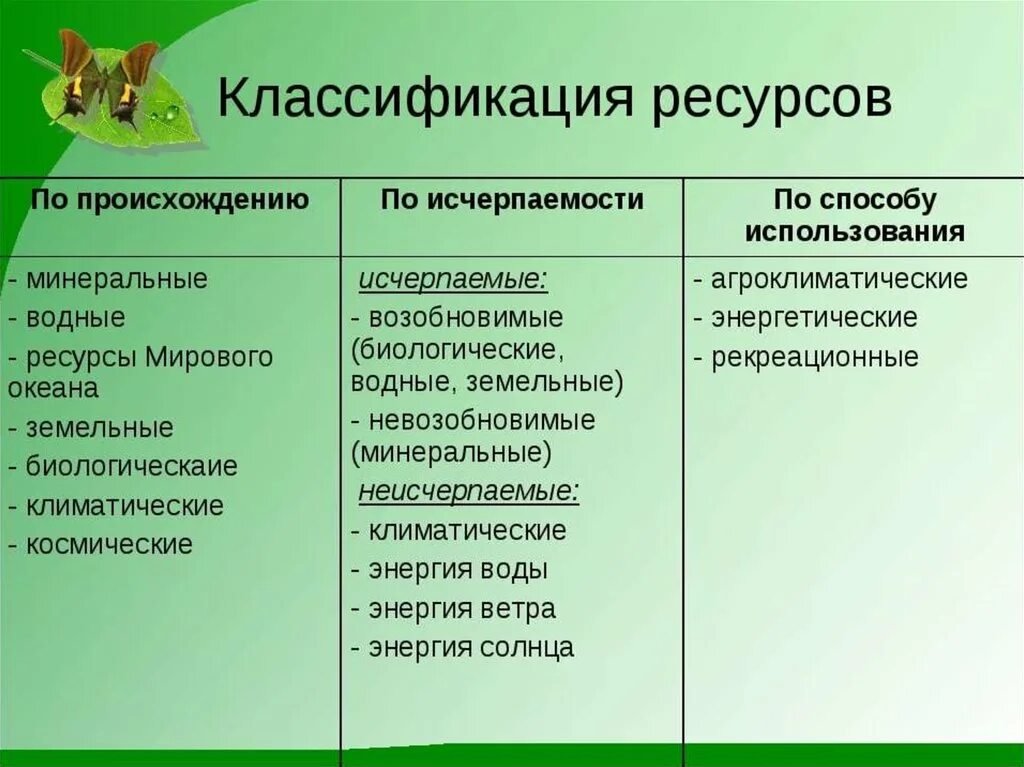 Классификация ресурсов

| По происхождению | По исчерпаемости | По способу использования |
|---|---|---|
| - минеральные<br>- водные<br>- ресурсы Мирового океана<br>- земельные<br>- биологическаие<br>- климатические<br>- космические | исчерпаемые:<br>- возобновимые (биологические, водные, земельные)<br>- невозобновимые (минеральные)<br>неисчерпаемые:<br>- климатические<br>- энергия воды<br>- энергия ветра<br>- энергия солнца | - агроклиматические<br>- энергетические<br>- рекреационные |